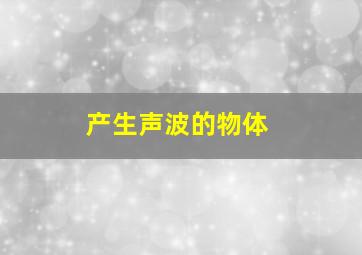 产生声波的物体